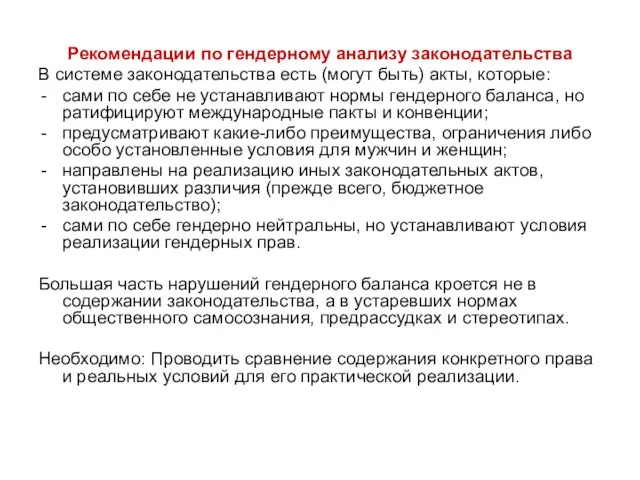 Рекомендации по гендерному анализу законодательства
В системе законодательства есть (могут быть) акты, которые:
- сами по себе не устанавливают нормы гендерного баланса, но ратифицируют международные пакты и конвенции;
- предусматривают какие-либо преимущества, ограничения либо особо установленные условия для мужчин и женщин;
- направлены на реализацию иных законодательных актов, установивших различия (прежде всего, бюджетное законодательство);
- сами по себе гендерно нейтральны, но устанавливают условия реализации гендерных прав.

Большая часть нарушений гендерного баланса кроется не в содержании законодательства, а в устаревших нормах общественного самосознания, предрассудках и стереотипах.

Необходимо: Проводить сравнение содержания конкретного права и реальных условий для его практической реализации.